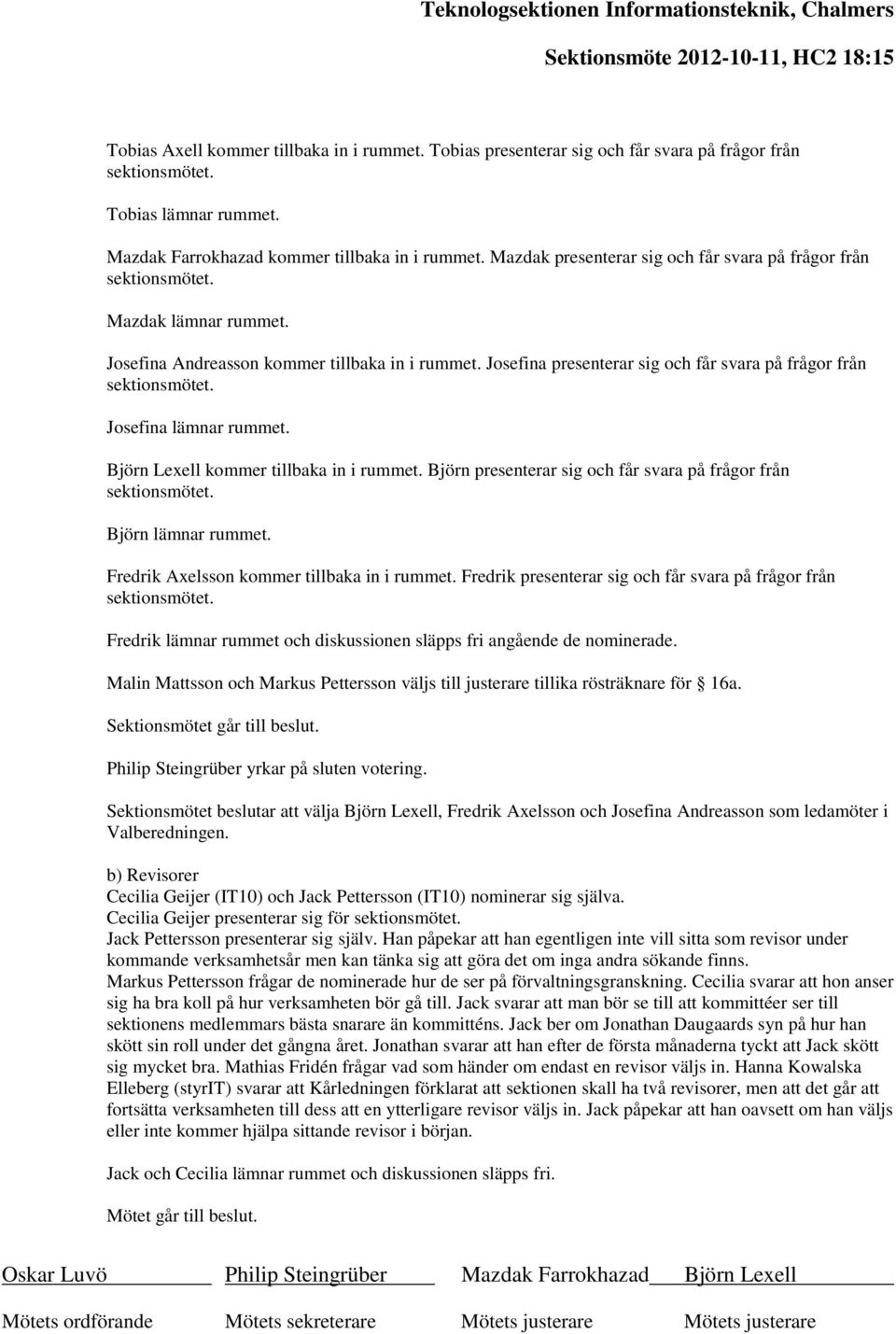 Teknologsektionen Informationsteknik, Chalmers

Sektionsmöte 2012-10-11, HC2 18:15

Tobias Axell kommer tillbaka in i rummet. Tobias presenterar sig och får svara på frågor från sektionsmötet.

Tobias lämnar rummet.

Mazdak Farrokhazad kommer tillbaka in i rummet. Mazdak presenterar sig och får svara på frågor från sektionsmötet.

Mazdak lämnar rummet.

Josefina Andreasson kommer tillbaka in i rummet. Josefina presenterar sig och får svara på frågor från sektionsmötet.

Josefina lämnar rummet.

Björn Lexell kommer tillbaka in i rummet. Björn presenterar sig och får svara på frågor från sektionsmötet.

Björn lämnar rummet.

Fredrik Axelsson kommer tillbaka in i rummet. Fredrik presenterar sig och får svara på frågor från sektionsmötet.

Fredrik lämnar rummet och diskussionen släpps fri angående de nominerade.

Malin Mattsson och Markus Pettersson väljs till justerare tillika rösträknare för § 16a.

Sektionsmötet går till beslut.

Philip Steingrüber yrkar på sluten votering.

Sektionsmötet beslutar att välja Björn Lexell, Fredrik Axelsson och Josefina Andreasson som ledamöter i Valberedningen.

b) Revisorer
Cecilia Geijer (IT10) och Jack Pettersson (IT10) nominerar sig själva.
Cecilia Geijer presenterar sig för sektionsmötet.
Jack Pettersson presenterar sig själv. Han påpekar att han egentligen inte vill sitta som revisor under kommande verksamhetsår men kan tänka sig att göra det om inga andra sökande finns.
Markus Pettersson frågar de nominerade hur de ser på förvaltningsgranskning. Cecilia svarar att hon anser sig ha bra koll på hur verksamheten bör gå till. Jack svarar att man bör se till att kommittéer ser till sektionens medlemmars bästa snarare än kommitténs. Jack ber om Jonathan Daugaards syn på hur han skött sin roll under det gångna året. Jonathan svarar att han efter de första månaderna tyckt att Jack skött sig mycket bra. Mathias Fridén frågar vad som händer om endast en revisor väljs in. Hanna Kowalska Elleberg (styrIT) svarar att Kårledningen förklarat att sektionen skall ha två revisorer, men att det går att fortsätta verksamheten till dess att en ytterligare revisor väljs in. Jack påpekar att han oavsett om han väljs eller inte kommer hjälpa sittande revisor i början.

Jack och Cecilia lämnar rummet och diskussionen släpps fri.

Mötet går till beslut.

Oskar Luvö
Mötets ordförande

Philip Steingrüber
Mötets sekreterare

Mazdak Farrokhazad
Mötets justerare

Björn Lexell
Mötets justerare